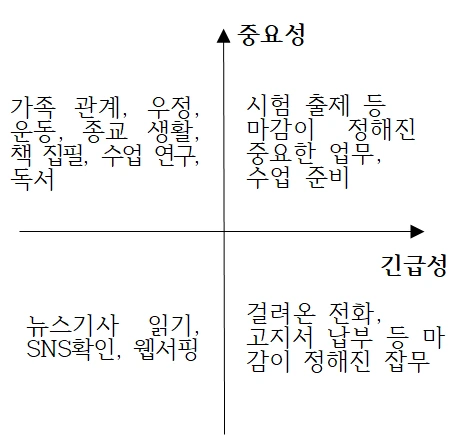 중요성

가족 관계, 우정, 운동, 종교 생활, 책 집필, 수업 연구, 독서

시험 출제 등 마감이 정해진 중요한 업무, 수업 준비

긴급성

뉴스기사 읽기, SNS확인, 웹서핑

걸려온 전화, 고지서 납부 등 마감이 정해진 잡무